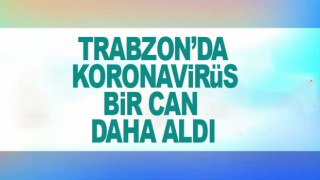 TRABZON'DA KORONAVİRÜS BİR CAN DAHA ALDI